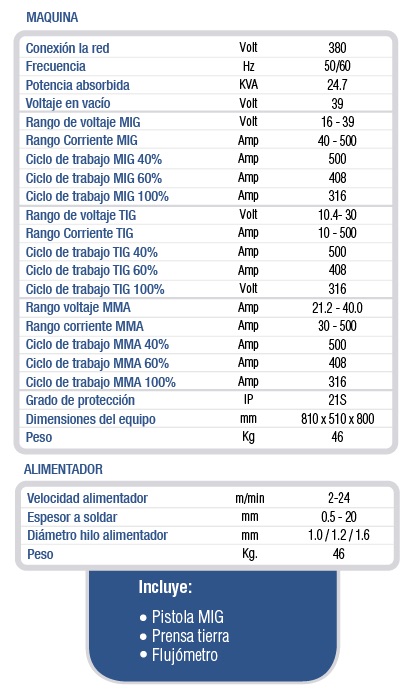 MAQUINA

| | | |
|---|---|---|
| Conexión la red | Volt | 380 |
| Frecuencia | Hz | 50/60 |
| Potencia absorbida | KVA | 24.7 |
| Voltaje en vacío | Volt | 39 |
| Rango de voltaje MIG | Volt | 16 - 39 |
| Rango Corriente MIG | Amp | 40 - 500 |
| Ciclo de trabajo MIG 40% | Amp | 500 |
| Ciclo de trabajo MIG 60% | Amp | 408 |
| Ciclo de trabajo MIG 100% | Amp | 316 |
| Rango de voltaje TIG | Volt | 10.4- 30 |
| Rango Corriente TIG | Amp | 10 - 500 |
| Ciclo de trabajo TIG 40% | Amp | 500 |
| Ciclo de trabajo TIG 60% | Amp | 408 |
| Ciclo de trabajo TIG 100% | Volt | 316 |
| Rango voltaje MMA | Amp | 21.2 - 40.0 |
| Rango corriente MMA | Amp | 30 - 500 |
| Ciclo de trabajo MMA 40% | Amp | 500 |
| Ciclo de trabajo MMA 60% | Amp | 408 |
| Ciclo de trabajo MMA 100% | Amp | 316 |
| Grado de protección | IP | 21S |
| Dimensiones del equipo | mm | 810 x 510 x 800 |
| Peso | Kg | 46 |

ALIMENTADOR

| | | |
|---|---|---|
| Velocidad alimentador | m/min | 2-24 |
| Espesor a soldar | mm | 0.5 - 20 |
| Diámetro hilo alimentador | mm | 1.0 / 1.2 / 1.6 |
| Peso | Kg. | 46 |

Incluye:
• Pistola MIG
• Prensa tierra
• Flujómetro